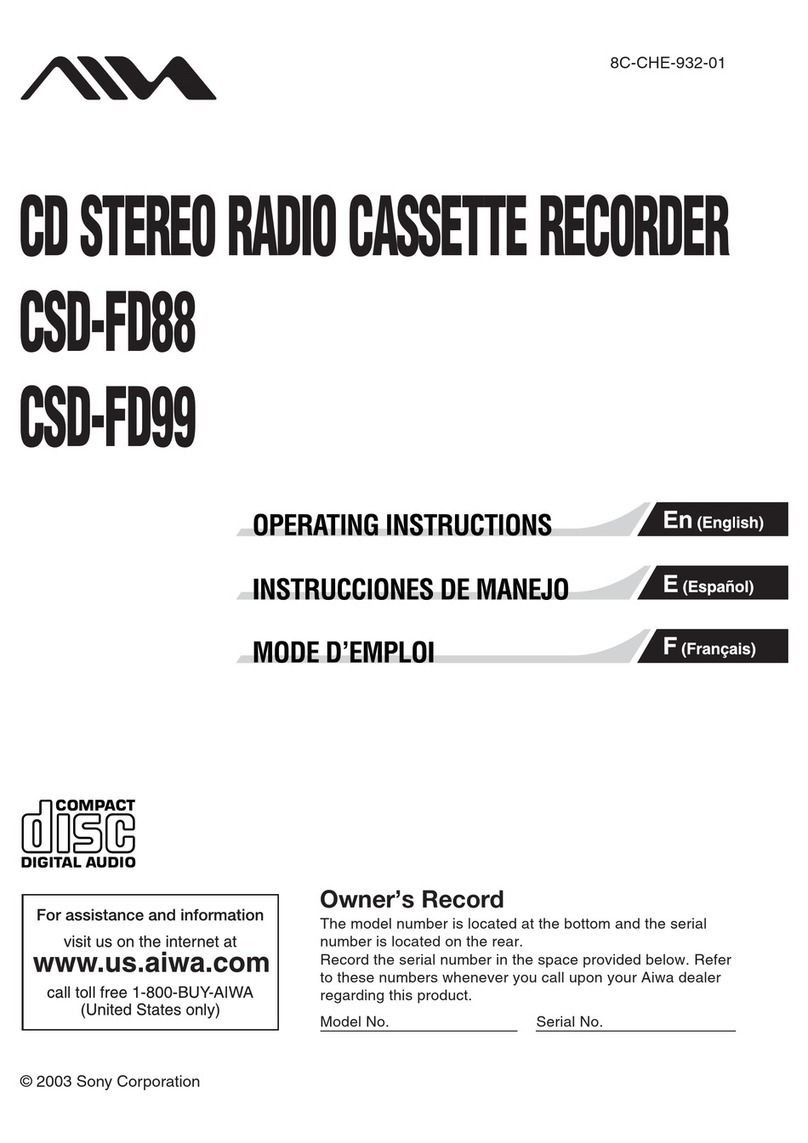 AIWA

8C-CHE-932-01

CD STEREO RADIO CASSETTE RECORDER
CSD-FD88
CSD-FD99

OPERATING INSTRUCTIONS En (English)

INSTRUCCIONES DE MANEJO E (Español)

MODE D'EMPLOI F (Français)

COMPACT disc DIGITAL AUDIO

For assistance and information
visit us on the internet at
www.us.aiwa.com
call toll free 1-800-BUY-AIWA
(United States only)

Owner's Record
The model number is located at the bottom and the serial number is located on the rear.
Record the serial number in the space provided below. Refer to these numbers whenever you call upon your Aiwa dealer regarding this product.

Model No. Serial No.

© 2003 Sony Corporation